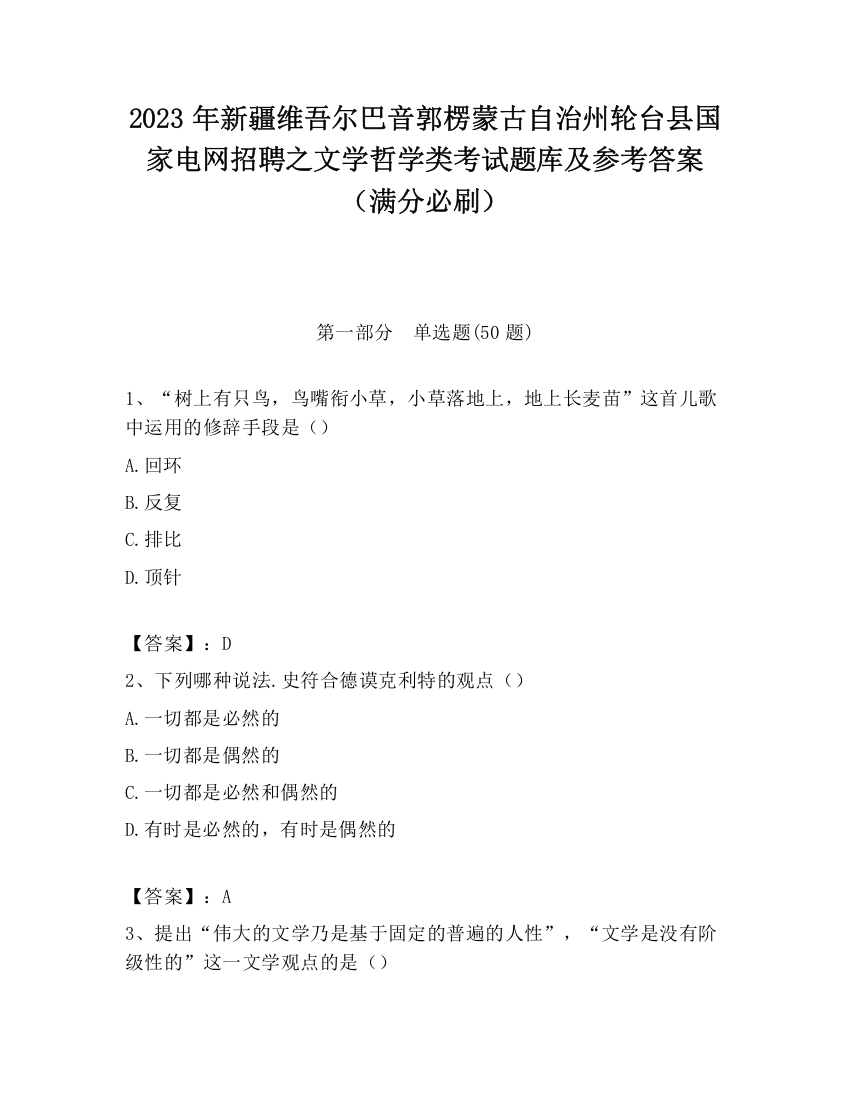 2023 年新疆维吾尔巴音郭楞蒙古自治州轮台县国家电网招聘之文学哲学类考试题库及参考答案（满分必刷）

第一部分　单选题(50 题)

1、“树上有只鸟，鸟嘴衔小草，小草落地上，地上长麦苗”这首儿歌中运用的修辞手段是（）

A.回环

B.反复

C.排比

D.顶针

【答案】：D

2、下列哪种说法.史符合德谟克利特的观点（）

A.一切都是必然的

B.一切都是偶然的

C.一切都是必然和偶然的

D.有时是必然的，有时是偶然的

【答案】：A

3、提出“伟大的文学乃是基于固定的普遍的人性”，“文学是没有阶级性的”这一文学观点的是（）